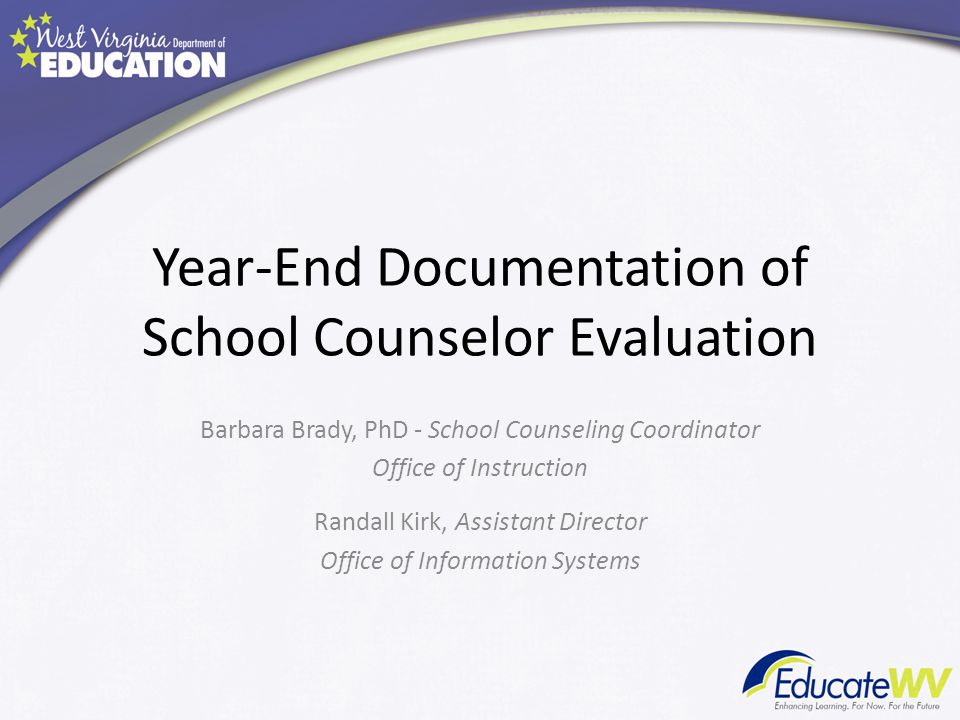 West Virginia Department of EDUCATION

Year-End Documentation of School Counselor Evaluation

Barbara Brady, PhD - School Counseling Coordinator
Office of Instruction

Randall Kirk, Assistant Director
Office of Information Systems

EducateWV
Enhancing Learning. For Now. For the Future